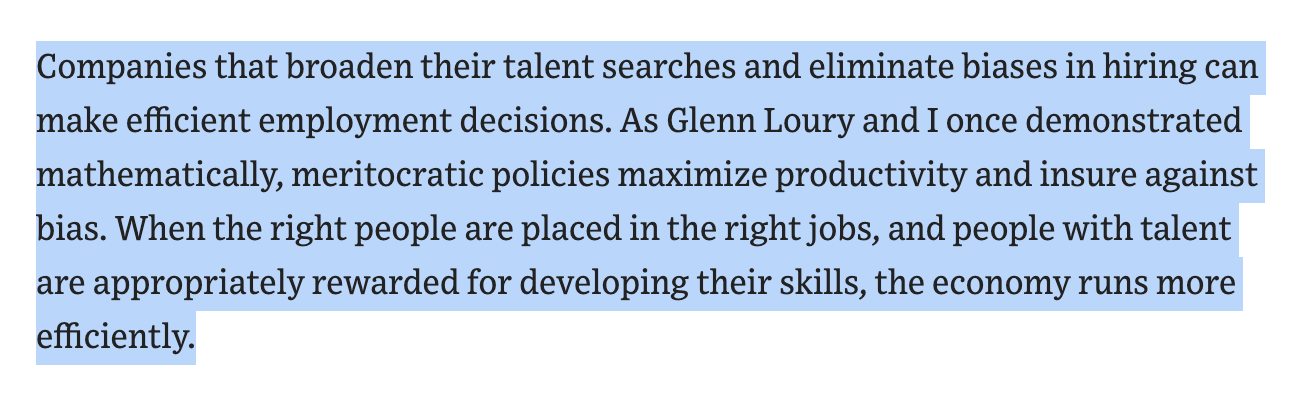 Companies that broaden their talent searches and eliminate biases in hiring can make efficient employment decisions. As Glenn Loury and I once demonstrated mathematically, meritocratic policies maximize productivity and insure against bias. When the right people are placed in the right jobs, and people with talent are appropriately rewarded for developing their skills, the economy runs more efficiently.